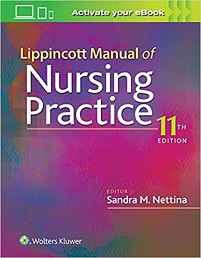 Activate your eBook

Lippincott Manual of
Nursing
Practice

11TH
EDITION

EDITOR
Sandra M. Nettina

Wolters Kluwer